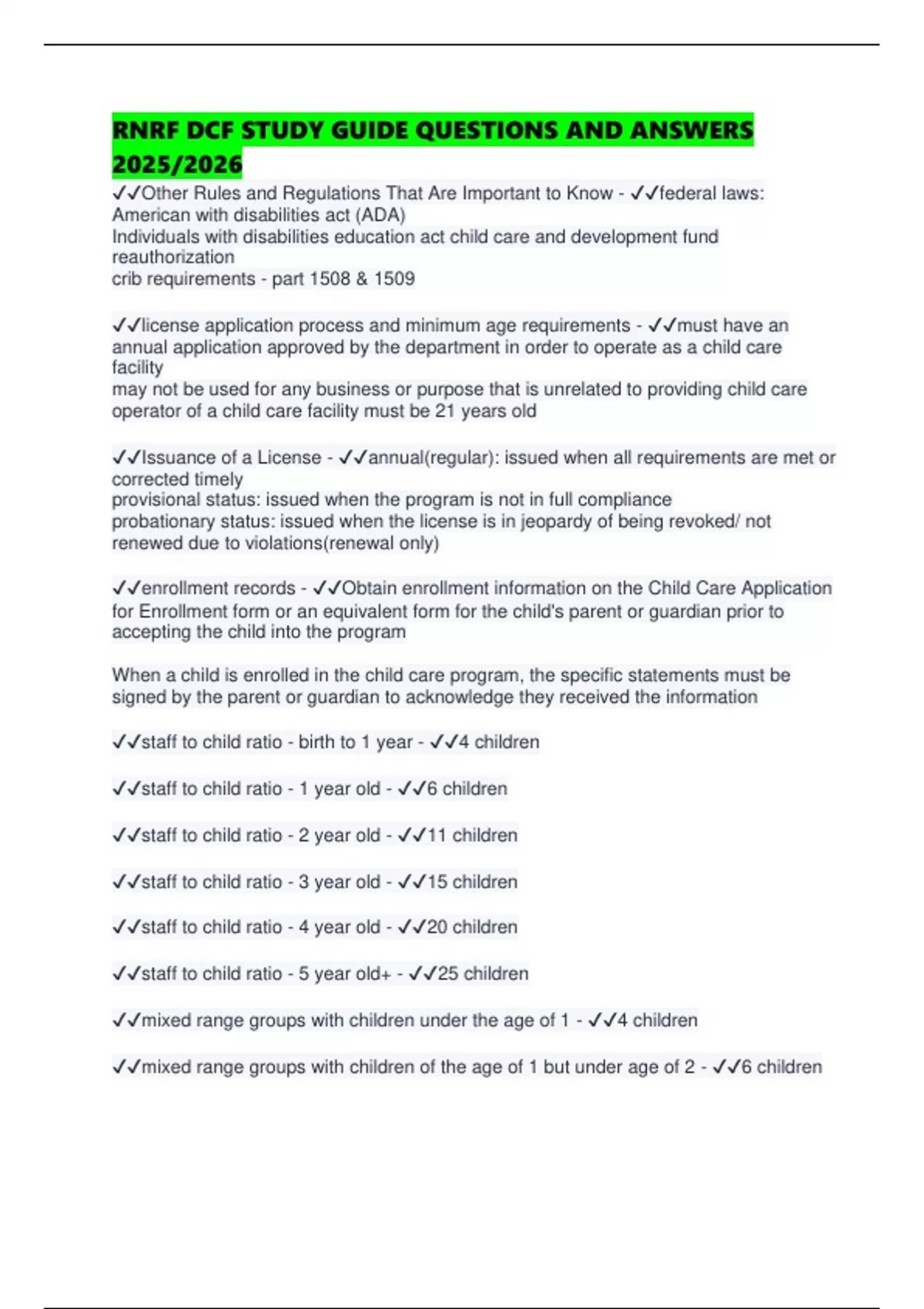 RNRF DCF STUDY GUIDE QUESTIONS AND ANSWERS 2025/2026

✓✓Other Rules and Regulations That Are Important to Know - ✓✓federal laws:
American with disabilities act (ADA)
Individuals with disabilities education act child care and development fund reauthorization
crib requirements - part 1508 & 1509

✓✓license application process and minimum age requirements - ✓✓must have an annual application approved by the department in order to operate as a child care facility
may not be used for any business or purpose that is unrelated to providing child care
operator of a child care facility must be 21 years old

✓✓Issuance of a License - ✓✓annual(regular): issued when all requirements are met or corrected timely
provisional status: issued when the program is not in full compliance
probationary status: issued when the license is in jeopardy of being revoked/ not renewed due to violations(renewal only)

✓✓enrollment records - ✓✓Obtain enrollment information on the Child Care Application for Enrollment form or an equivalent form for the child's parent or guardian prior to accepting the child into the program

When a child is enrolled in the child care program, the specific statements must be signed by the parent or guardian to acknowledge they received the information

✓✓staff to child ratio - birth to 1 year - ✓✓4 children

✓✓staff to child ratio - 1 year old - ✓✓6 children

✓✓staff to child ratio - 2 year old - ✓✓11 children

✓✓staff to child ratio - 3 year old - ✓✓15 children

✓✓staff to child ratio - 4 year old - ✓✓20 children

✓✓staff to child ratio - 5 year old+ - ✓✓25 children

✓✓mixed range groups with children under the age of 1 - ✓✓4 children

✓✓mixed range groups with children of the age of 1 but under age of 2 - ✓✓6 children